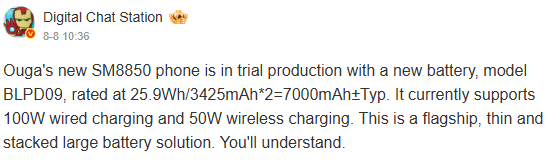 Digital Chat Station
8-8 10:36

Ouga's new SM8850 phone is in trial production with a new battery, model BLPD09, rated at 25.9Wh/3425mAh*2=7000mAh±Typ. It currently supports 100W wired charging and 50W wireless charging. This is a flagship, thin and stacked large battery solution. You'll understand.